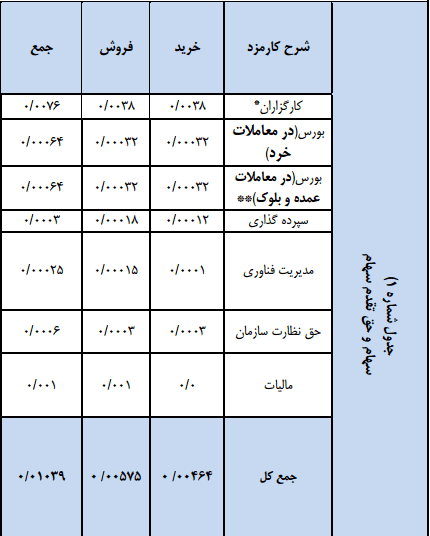 جدول شماره ۱) سهام و حق تقدم سهام

| شرح کارمزد | خرید | فروش | جمع |
|---|---|---|---|
| کارگزاران* | ۰/۰۰۳۸ | ۰/۰۰۳۸ | ۰/۰۰۷۶ |
| بورس(در معاملات خرد) | ۰/۰۰۰۳۲ | ۰/۰۰۰۳۲ | ۰/۰۰۰۶۴ |
| بورس(در معاملات عمده و بلوک)** | ۰/۰۰۰۳۲ | ۰/۰۰۰۳۲ | ۰/۰۰۰۶۴ |
| سپرده گذاری | ۰/۰۰۰۱۲ | ۰/۰۰۰۱۸ | ۰/۰۰۰۳ |
| مدیریت فناوری | ۰/۰۰۰۱ | ۰/۰۰۰۱۵ | ۰/۰۰۰۲۵ |
| حق نظارت سازمان | ۰/۰۰۰۳ | ۰/۰۰۰۳ | ۰/۰۰۰۶ |
| مالیات | ۰/۰ | ۰/۰۰۱ | ۰/۰۰۱ |
| جمع کل | ۰/۰۰۴۶۴ | ۰/۰۰۵۷۵ | ۰/۰۱۰۳۹ |